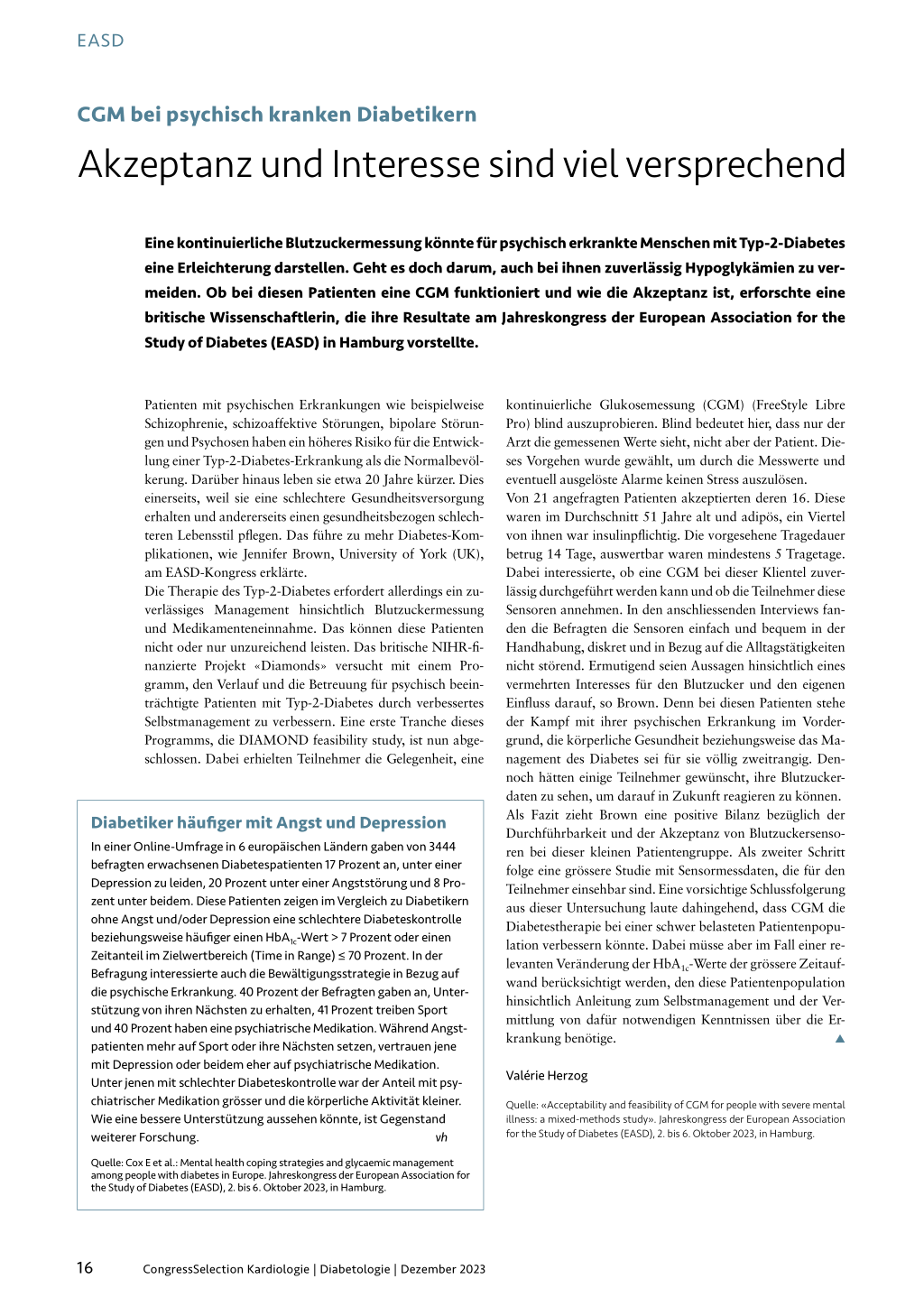 EASD

CGM bei psychisch kranken Diabetikern

Akzeptanz und Interesse sind viel versprechend

Eine kontinuierliche Blutzuckermessung könnte für psychisch erkrankte Menschen mit Typ-2-Diabetes eine Erleichterung darstellen. Geht es doch darum, auch bei ihnen zuverlässig Hypoglykämien zu vermeiden. Ob bei diesen Patienten eine CGM funktioniert und wie die Akzeptanz ist, erforschte eine britische Wissenschaftlerin, die ihre Resultate am Jahreskongress der European Association for the Study of Diabetes (EASD) in Hamburg vorstellte.

Patienten mit psychischen Erkrankungen wie beispielweise Schizophrenie, schizoaffektive Störungen, bipolare Störungen und Psychosen haben ein höheres Risiko für die Entwicklung einer Typ-2-Diabetes-Erkrankung als die Normalbevölkerung. Darüber hinaus leben sie etwa 20 Jahre kürzer. Dies einerseits, weil sie eine schlechtere Gesundheitsversorgung erhalten und andererseits einen gesundheitsbezogen schlechteren Lebensstil pflegen. Das führe zu mehr Diabetes-Komplikationen, wie Jennifer Brown, University of York (UK), am EASD-Kongress erklärte.
Die Therapie des Typ-2-Diabetes erfordert allerdings ein zuverlässiges Management hinsichtlich Blutzuckermessung und Medikamenteneinnahme. Das können diese Patienten nicht oder nur unzureichend leisten. Das britische NIHR-finanzierte Projekt «Diamonds» versucht mit einem Programm, den Verlauf und die Betreuung für psychisch beeinträchtigte Patienten mit Typ-2-Diabetes durch verbessertes Selbstmanagement zu verbessern. Eine erste Tranche dieses Programms, die DIAMOND feasibility study, ist nun abgeschlossen. Dabei erhielten Teilnehmer die Gelegenheit, eine kontinuierliche Glukosemessung (CGM) (FreeStyle Libre Pro) blind auszuprobieren. Blind bedeutet hier, dass nur der Arzt die gemessenen Werte sieht, nicht aber der Patient. Dieses Vorgehen wurde gewählt, um durch die Messwerte und eventuell ausgelöste Alarme keinen Stress auszulösen.
Von 21 angefragten Patienten akzeptierten deren 16. Diese waren im Durchschnitt 51 Jahre alt und adipös, ein Viertel von ihnen war insulinpflichtig. Die vorgesehene Tragedauer betrug 14 Tage, auswertbar waren mindestens 5 Tragetage. Dabei interessierte, ob eine CGM bei dieser Klientel zuverlässig durchgeführt werden kann und ob die Teilnehmer diese Sensoren annehmen. In den anschliessenden Interviews fanden die Befragten die Sensoren einfach und bequem in der Handhabung, diskret und in Bezug auf die Alltagstätigkeiten nicht störend. Ermutigend seien Aussagen hinsichtlich eines vermehrten Interesses für den Blutzucker und den eigenen Einfluss darauf, so Brown. Denn bei diesen Patienten stehe der Kampf mit ihrer psychischen Erkrankung im Vordergrund, die körperliche Gesundheit beziehungsweise das Management des Diabetes sei für sie völlig zweitrangig. Dennoch hätten einige Teilnehmer gewünscht, ihre Blutzuckerdaten zu sehen, um darauf in Zukunft reagieren zu können.
Als Fazit zieht Brown eine positive Bilanz bezüglich der Durchführbarkeit und der Akzeptanz von Blutzuckersensoren bei dieser kleinen Patientengruppe. Als zweiter Schritt folge eine grössere Studie mit Sensormessdaten, die für den Teilnehmer einsehbar sind. Eine vorsichtige Schlussfolgerung aus dieser Untersuchung laute dahingehend, dass CGM die Diabetestherapie bei einer schwer belasteten Patientenpopulation verbessern könnte. Dabei müsse aber im Fall einer relevanten Veränderung der $HbA_{1c}$-Werte der grössere Zeitaufwand berücksichtigt werden, den diese Patientenpopulation hinsichtlich Anleitung zum Selbstmanagement und der Vermittlung von dafür notwendigen Kenntnissen über die Erkrankung benötige. ▲

Valérie Herzog

Quelle: «Acceptability and feasibility of CGM for people with severe mental illness: a mixed-methods study». Jahreskongress der European Association for the Study of Diabetes (EASD), 2. bis 6. Oktober 2023, in Hamburg.

Diabetiker häufiger mit Angst und Depression

In einer Online-Umfrage in 6 europäischen Ländern gaben von 3444 befragten erwachsenen Diabetespatienten 17 Prozent an, unter einer Depression zu leiden, 20 Prozent unter einer Angststörung und 8 Prozent unter beidem. Diese Patienten zeigen im Vergleich zu Diabetikern ohne Angst und/oder Depression eine schlechtere Diabeteskontrolle beziehungsweise häufiger einen $HbA_{1c}$-Wert > 7 Prozent oder einen Zeitanteil im Zielwertbereich (Time in Range) ≤ 70 Prozent. In der Befragung interessierte auch die Bewältigungsstrategie in Bezug auf die psychische Erkrankung. 40 Prozent der Befragten gaben an, Unterstützung von ihren Nächsten zu erhalten, 41 Prozent treiben Sport und 40 Prozent haben eine psychiatrische Medikation. Während Angstpatienten mehr auf Sport oder ihre Nächsten setzen, vertrauen jene mit Depression oder beidem eher auf psychiatrische Medikation. Unter jenen mit schlechter Diabeteskontrolle war der Anteil mit psychiatrischer Medikation grösser und die körperliche Aktivität kleiner. Wie eine bessere Unterstützung aussehen könnte, ist Gegenstand weiterer Forschung. vh

Quelle: Cox E et al.: Mental health coping strategies and glycaemic management among people with diabetes in Europe. Jahreskongress der European Association for the Study of Diabetes (EASD), 2. bis 6. Oktober 2023, in Hamburg.

16 CongressSelection Kardiologie | Diabetologie | Dezember 2023